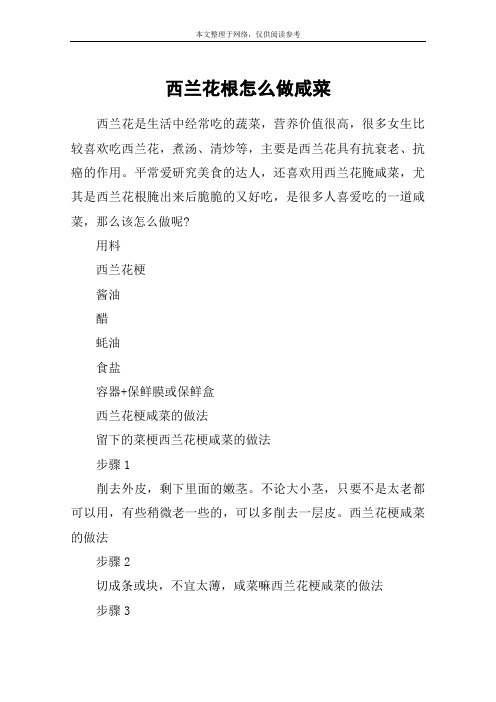 本文整理于网络，仅供阅读参考

西兰花根怎么做咸菜

西兰花是生活中经常吃的蔬菜，营养价值很高，很多女生比较喜欢吃西兰花，煮汤、清炒等，主要是西兰花具有抗衰老、抗癌的作用。平常爱研究美食的达人，还喜欢用西兰花腌咸菜，尤其是西兰花根腌出来后脆脆的又好吃，是很多人喜爱吃的一道咸菜，那么该怎么做呢?

用料

西兰花梗

酱油

醋

蚝油

食盐

容器+保鲜膜或保鲜盒

西兰花梗咸菜的做法

留下的菜梗西兰花梗咸菜的做法

步骤 1

削去外皮，剩下里面的嫩茎。不论大小茎，只要不是太老都可以用，有些稍微老一些的，可以多削去一层皮。西兰花梗咸菜的做法

步骤 2

切成条或块，不宜太薄，咸菜嘛西兰花梗咸菜的做法

步骤 3